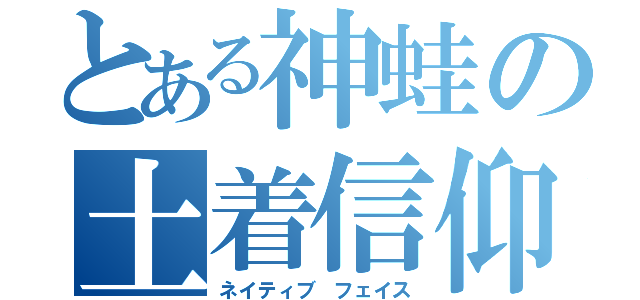 とある神蛙の
土着信仰
ネイティブ　フェイス